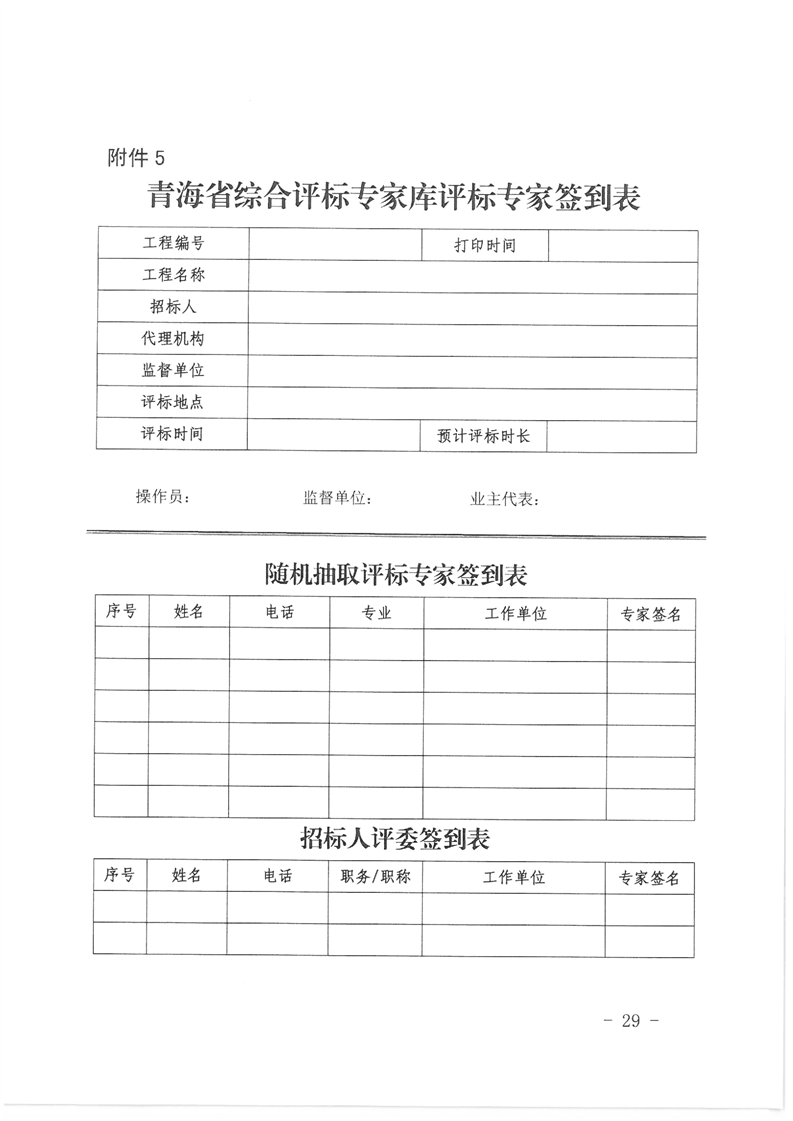 附件 5

青海省综合评标专家库评标专家签到表

| 工程编号 | | 打印时间 | |
|---|---|---|---|
| 工程名称 | | | |
| 招标人 | | | |
| 代理机构 | | | |
| 监督单位 | | | |
| 评标地点 | | | |
| 评标时间 | | 预计评标时长 | |

操作员：　　监督单位：　　业主代表：

随机抽取评标专家签到表

| 序号 | 姓名 | 电话 | 专业 | 工作单位 | 专家签名 |
|---|---|---|---|---|---|
| | | | | | |
| | | | | | |
| | | | | | |
| | | | | | |
| | | | | | |
| | | | | | |

招标人评委签到表

| 序号 | 姓名 | 电话 | 职务/职称 | 工作单位 | 专家签名 |
|---|---|---|---|---|---|
| | | | | | |
| | | | | | |

- 29 -